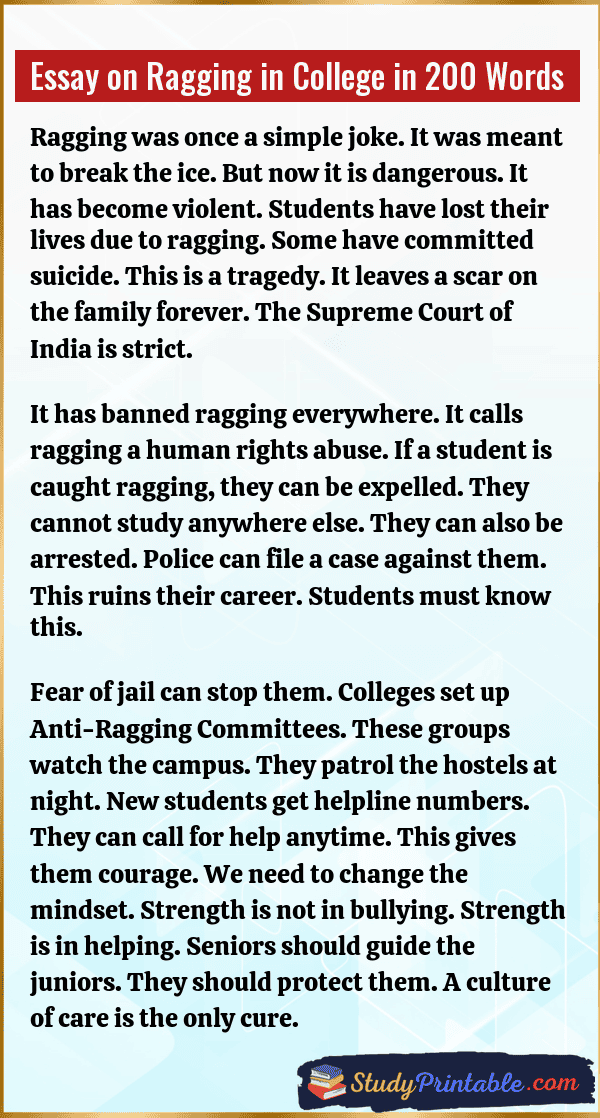 Essay on Ragging in College in 200 Words

Ragging was once a simple joke. It was meant to break the ice. But now it is dangerous. It has become violent. Students have lost their lives due to ragging. Some have committed suicide. This is a tragedy. It leaves a scar on the family forever. The Supreme Court of India is strict.

It has banned ragging everywhere. It calls ragging a human rights abuse. If a student is caught ragging, they can be expelled. They cannot study anywhere else. They can also be arrested. Police can file a case against them. This ruins their career. Students must know this.

Fear of jail can stop them. Colleges set up Anti-Ragging Committees. These groups watch the campus. They patrol the hostels at night. New students get helpline numbers. They can call for help anytime. This gives them courage. We need to change the mindset. Strength is not in bullying. Strength is in helping. Seniors should guide the juniors. They should protect them. A culture of care is the only cure.

StudyPrintable.com